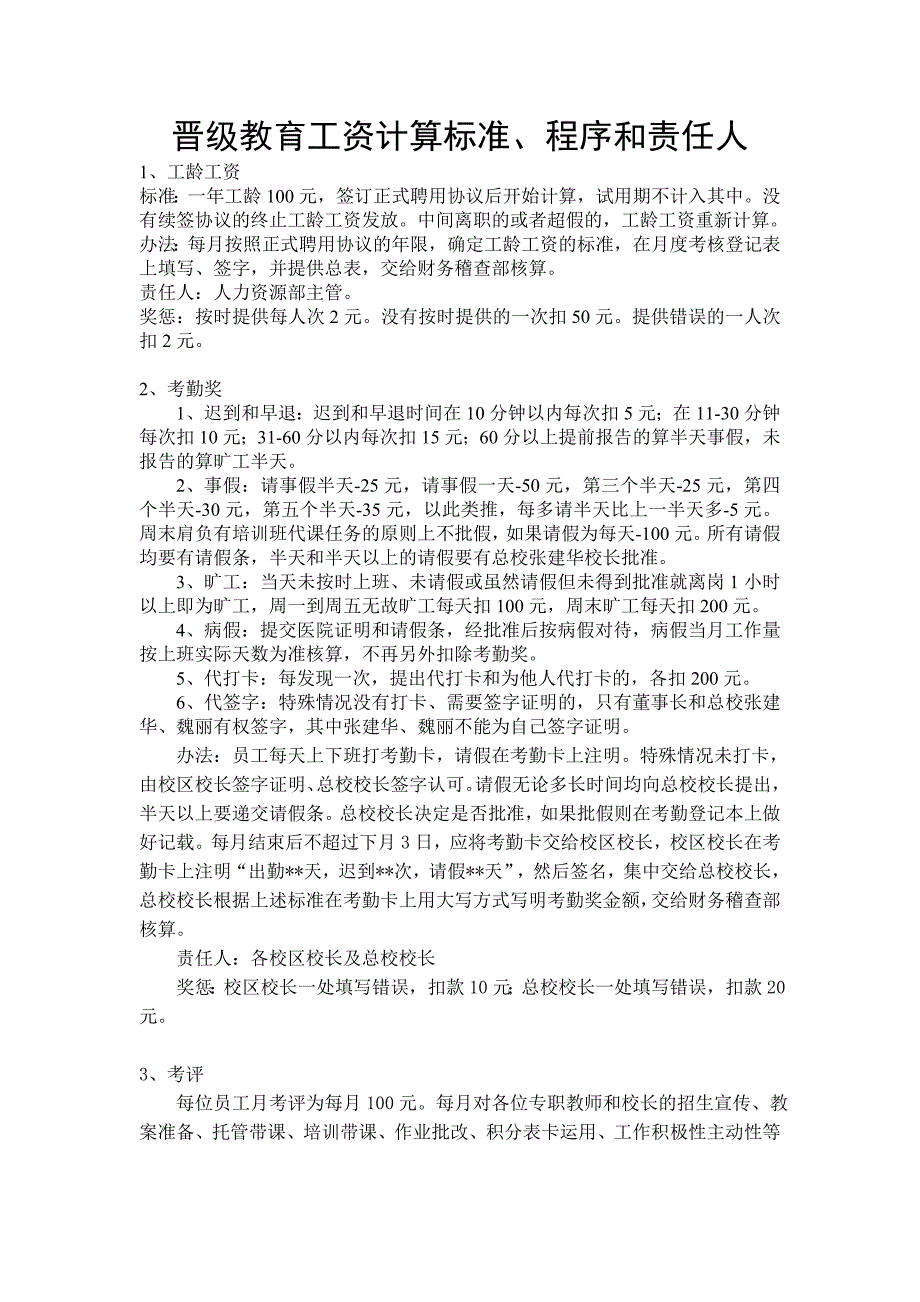 晋级教育工资计算标准、程序和责任人

1、工龄工资

标准：一年工龄 100 元，签订正式聘用协议后开始计算，试用期不计入其中。没有续签协议的终止工龄工资发放。中间离职的或者超假的，工龄工资重新计算。

办法：每月按照正式聘用协议的年限，确定工龄工资的标准，在月度考核登记表上填写、签字，并提供总表，交给财务稽查部核算。

责任人：人力资源部主管。

奖惩：按时提供每人次 2 元。没有按时提供的一次扣 50 元。提供错误的一人次扣 2 元。

2、考勤奖

1、迟到和早退：迟到和早退时间在 10 分钟以内每次扣 5 元；在 11-30 分钟每次扣 10 元；31-60 分以内每次扣 15 元；60 分以上提前报告的算半天事假，未报告的算旷工半天。

2、事假：请事假半天-25 元，请事假一天-50 元，第三个半天-25 元，第四个半天-30 元，第五个半天-35 元，以此类推，每多请半天比上一半天多-5 元。周末肩负有培训班代课任务的原则上不批假，如果请假为每天-100 元。所有请假均要有请假条，半天和半天以上的请假要有总校张建华校长批准。

3、旷工：当天未按时上班、未请假或虽然请假但未得到批准就离岗 1 小时以上即为旷工，周一到周五无故旷工每天扣 100 元，周末旷工每天扣 200 元。

4、病假：提交医院证明和请假条，经批准后按病假对待，病假当月工作量按上班实际天数为准核算，不再另外扣除考勤奖。

5、代打卡：每发现一次，提出代打卡和为他人代打卡的，各扣 200 元。

6、代签字：特殊情况没有打卡、需要签字证明的，只有董事长和总校张建华、魏丽有权签字，其中张建华、魏丽不能为自己签字证明。

办法：员工每天上下班打考勤卡，请假在考勤卡上注明。特殊情况未打卡，由校区校长签字证明、总校校长签字认可。请假无论多长时间均向总校校长提出，半天以上要递交请假条。总校校长决定是否批准，如果批假则在考勤登记本上做好记载。每月结束后不超过下月 3 日，应将考勤卡交给校区校长，校区校长在考勤卡上注明“出勤**天，迟到**次，请假**天”，然后签名，集中交给总校校长，总校校长根据上述标准在考勤卡上用大写方式写明考勤奖金额，交给财务稽查部核算。

责任人：各校区校长及总校校长

奖惩：校区校长一处填写错误，扣款 10 元；总校校长一处填写错误，扣款 20 元。

3、考评

每位员工月考评为每月 100 元。每月对各位专职教师和校长的招生宣传、教案准备、托管带课、培训带课、作业批改、积分表卡运用、工作积极性主动性等